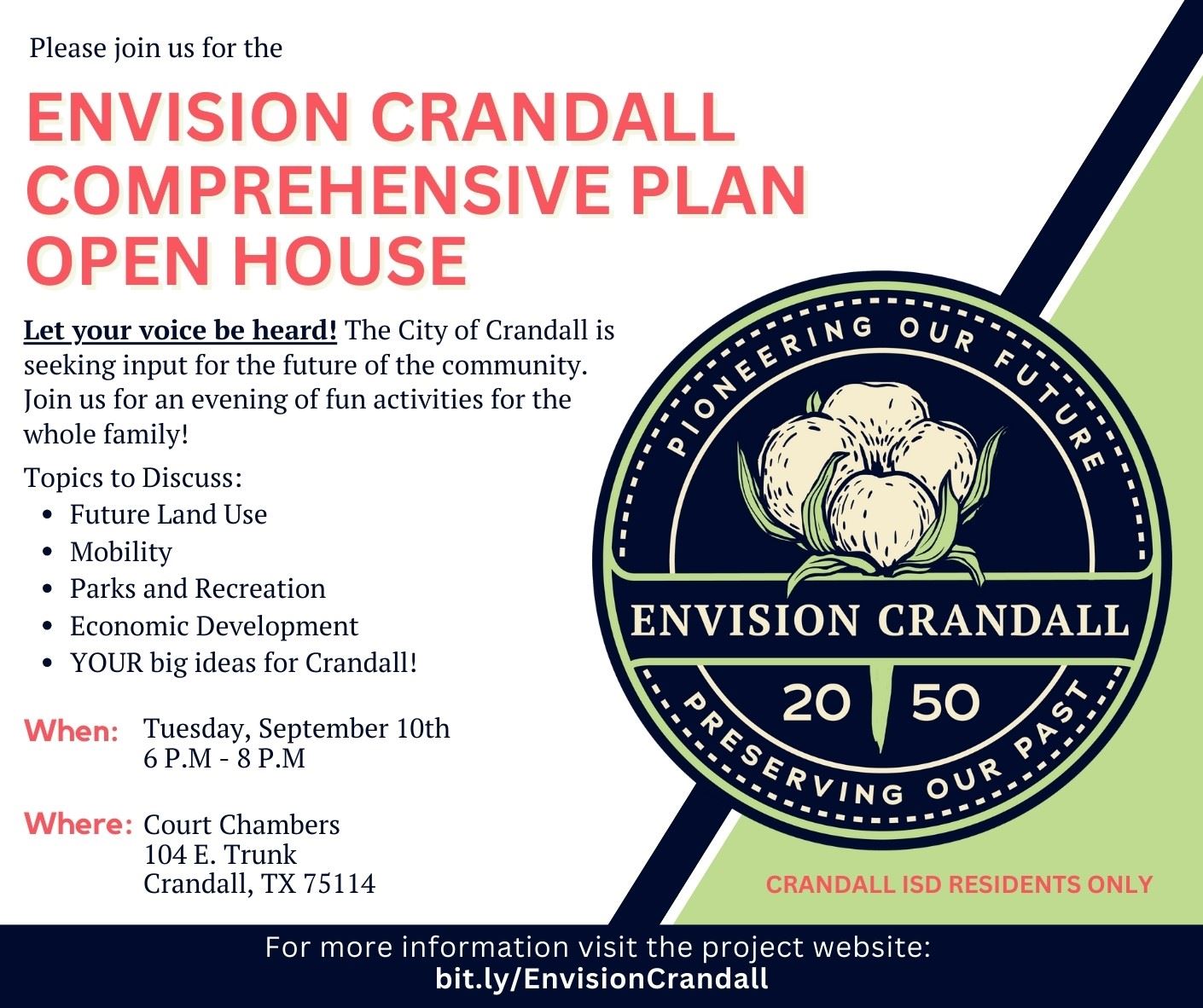 Please join us for the

ENVISION CRANDALL COMPREHENSIVE PLAN OPEN HOUSE

Let your voice be heard! The City of Crandall is seeking input for the future of the community. Join us for an evening of fun activities for the whole family!

Topics to Discuss:
- Future Land Use
- Mobility
- Parks and Recreation
- Economic Development
- YOUR big ideas for Crandall!

When: Tuesday, September 10th
6 P.M - 8 P.M

Where: Court Chambers
104 E. Trunk
Crandall, TX 75114

PIONEERING OUR FUTURE
ENVISION CRANDALL
20 50
PRESERVING OUR PAST

CRANDALL ISD RESIDENTS ONLY

For more information visit the project website:
bit.ly/EnvisionCrandall